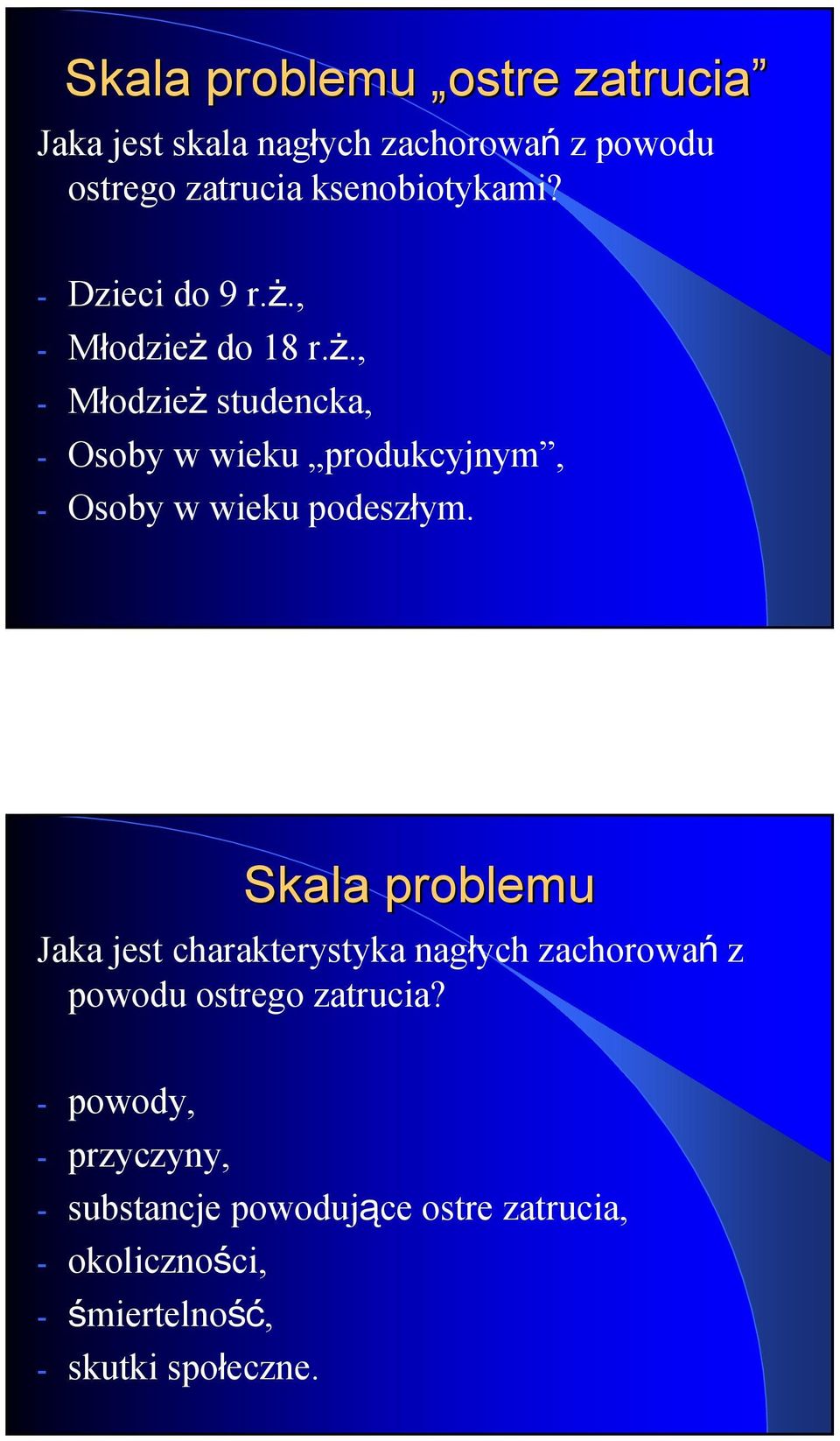 Skala problemu „ostre zatrucia”

Jaka jest skala nagłych zachorowań z powodu ostrego zatrucia ksenobiotykami?

- Dzieci do 9 r.ż.,
- Młodzież do 18 r.ż.,
- Młodzież studencka,
- Osoby w wieku „produkcyjnym”,
- Osoby w wieku podeszłym.

Skala problemu

Jaka jest charakterystyka nagłych zachorowań z powodu ostrego zatrucia?

- powody,
- przyczyny,
- substancje powodujące ostre zatrucia,
- okoliczności,
- śmiertelność,
- skutki społeczne.